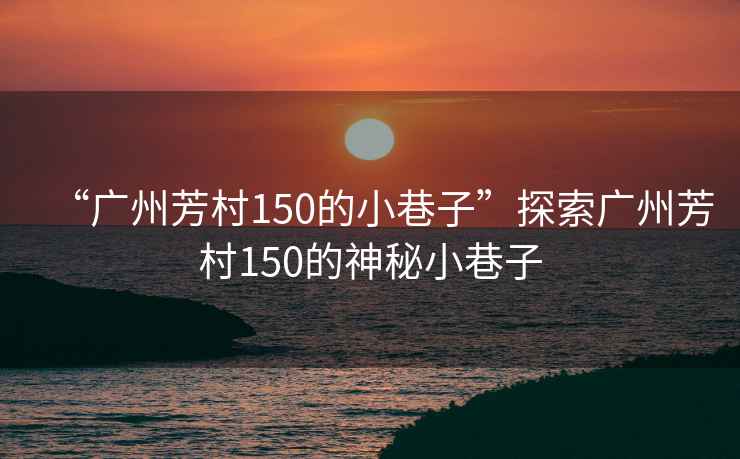 “广州芳村150的小巷子”探索广州芳村150的神秘小巷子